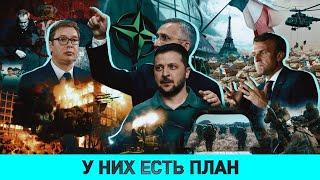 У НИХ ЕСТЬ ПЛАН